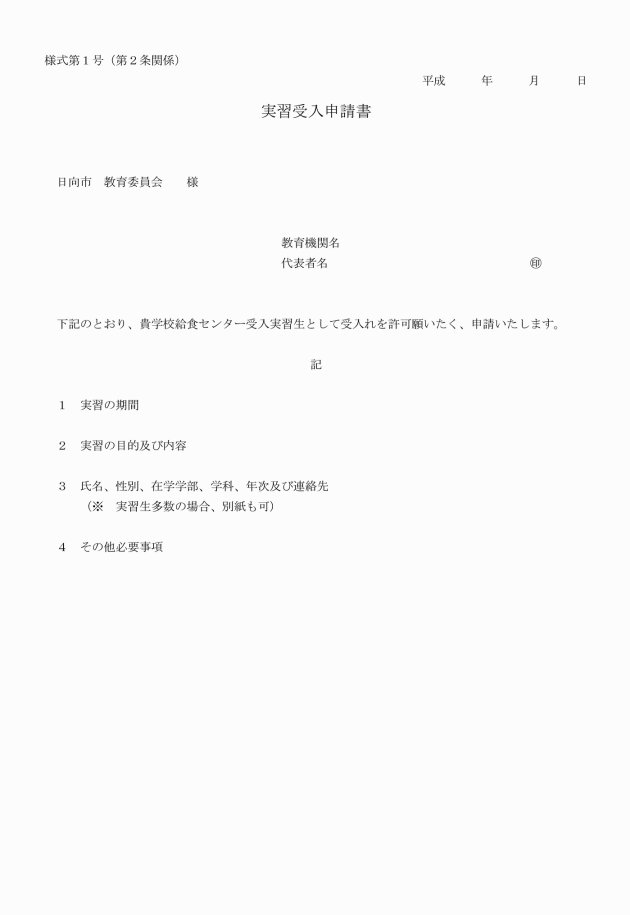 様式第１号（第２条関係）

平成　　年　　月　　日

実習受入申請書

日向市　教育委員会　　様

教育機関名
代表者名　　　　　　　　　　　　㊞

下記のとおり、貴学校給食センター受入実習生として受入れを許可願いたく、申請いたします。

記

１　実習の期間

２　実習の目的及び内容

３　氏名、性別、在学学部、学科、年次及び連絡先
（※　実習生多数の場合、別紙も可）

４　その他必要事項